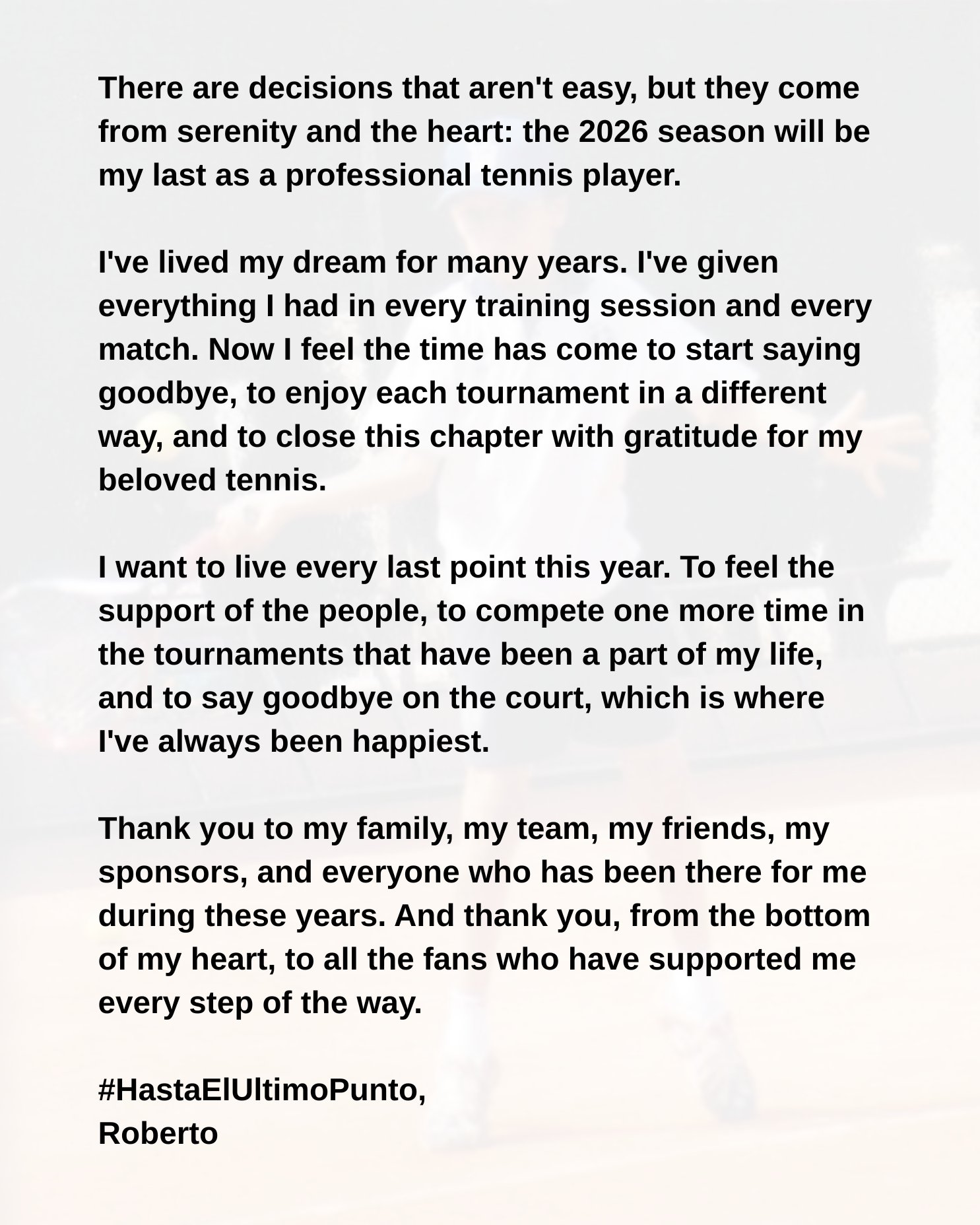 There are decisions that aren't easy, but they come from serenity and the heart: the 2026 season will be my last as a professional tennis player.

I've lived my dream for many years. I've given everything I had in every training session and every match. Now I feel the time has come to start saying goodbye, to enjoy each tournament in a different way, and to close this chapter with gratitude for my beloved tennis.

I want to live every last point this year. To feel the support of the people, to compete one more time in the tournaments that have been a part of my life, and to say goodbye on the court, which is where I've always been happiest.

Thank you to my family, my team, my friends, my sponsors, and everyone who has been there for me during these years. And thank you, from the bottom of my heart, to all the fans who have supported me every step of the way.

#HastaElUltimoPunto,
Roberto